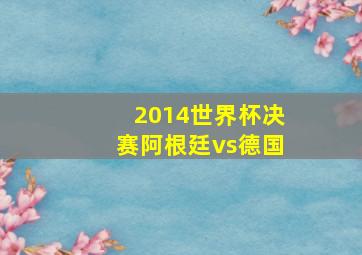 2014世界杯决赛阿根廷vs德国